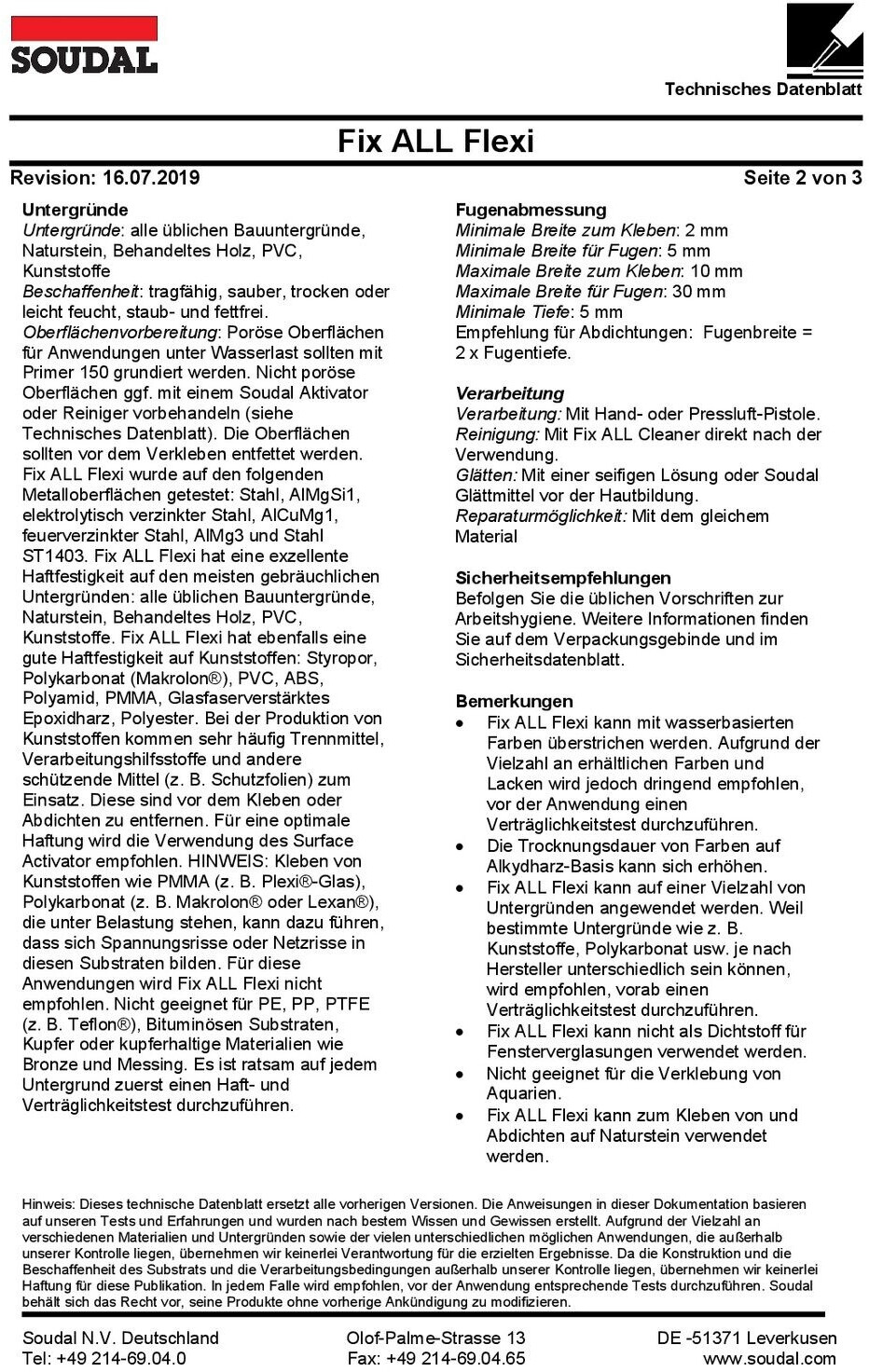 SOUDAL

Technisches Datenblatt

Fix ALL Flexi

Revision: 16.07.2019

Seite 2 von 3

Untergründe
Untergründe: alle üblichen Bauuntergründe, Naturstein, Behandeltes Holz, PVC, Kunststoffe
Beschaffenheit: tragfähig, sauber, trocken oder leicht feucht, staub- und fettfrei.
Oberflächenvorbereitung: Poröse Oberflächen für Anwendungen unter Wasserlast sollten mit Primer 150 grundiert werden. Nicht poröse Oberflächen ggf. mit einem Soudal Aktivator oder Reiniger vorbehandeln (siehe Technisches Datenblatt). Die Oberflächen sollten vor dem Verkleben entfettet werden. Fix ALL Flexi wurde auf den folgenden Metalloberflächen getestet: Stahl, AlMgSi1, elektrolytisch verzinkter Stahl, AlCuMg1, feuerverzinkter Stahl, AlMg3 und Stahl ST1403. Fix ALL Flexi hat eine exzellente Haftfestigkeit auf den meisten gebräuchlichen Untergründen: alle üblichen Bauuntergründe, Naturstein, Behandeltes Holz, PVC, Kunststoffe. Fix ALL Flexi hat ebenfalls eine gute Haftfestigkeit auf Kunststoffen: Styropor, Polykarbonat (Makrolon®), PVC, ABS, Polyamid, PMMA, Glasfaserverstärktes Epoxidharz, Polyester. Bei der Produktion von Kunststoffen kommen sehr häufig Trennmittel, Verarbeitungshilfsstoffe und andere schützende Mittel (z. B. Schutzfolien) zum Einsatz. Diese sind vor dem Kleben oder Abdichten zu entfernen. Für eine optimale Haftung wird die Verwendung des Surface Activator empfohlen. HINWEIS: Kleben von Kunststoffen wie PMMA (z. B. Plexi®-Glas), Polykarbonat (z. B. Makrolon® oder Lexan®), die unter Belastung stehen, kann dazu führen, dass sich Spannungsrisse oder Netzrisse in diesen Substraten bilden. Für diese Anwendungen wird Fix ALL Flexi nicht empfohlen. Nicht geeignet für PE, PP, PTFE (z. B. Teflon®), Bituminösen Substraten, Kupfer oder kupferhaltige Materialien wie Bronze und Messing. Es ist ratsam auf jedem Untergrund zuerst einen Haft- und Verträglichkeitstest durchzuführen.

Fugenabmessung
Minimale Breite zum Kleben: 2 mm
Minimale Breite für Fugen: 5 mm
Maximale Breite zum Kleben: 10 mm
Maximale Breite für Fugen: 30 mm
Minimale Tiefe: 5 mm
Empfehlung für Abdichtungen: Fugenbreite = 2 x Fugentiefe.

Verarbeitung
Verarbeitung: Mit Hand- oder Pressluft-Pistole.
Reinigung: Mit Fix ALL Cleaner direkt nach der Verwendung.
Glätten: Mit einer seifigen Lösung oder Soudal Glättmittel vor der Hautbildung.
Reparaturmöglichkeit: Mit dem gleichem Material

Sicherheitsempfehlungen
Befolgen Sie die üblichen Vorschriften zur Arbeitshygiene. Weitere Informationen finden Sie auf dem Verpackungsgebinde und im Sicherheitsdatenblatt.

Bemerkungen
• Fix ALL Flexi kann mit wasserbasierten Farben überstrichen werden. Aufgrund der Vielzahl an erhältlichen Farben und Lacken wird jedoch dringend empfohlen, vor der Anwendung einen Verträglichkeitstest durchzuführen.
• Die Trocknungsdauer von Farben auf Alkydharz-Basis kann sich erhöhen.
• Fix ALL Flexi kann auf einer Vielzahl von Untergründen angewendet werden. Weil bestimmte Untergründe wie z. B. Kunststoffe, Polykarbonat usw. je nach Hersteller unterschiedlich sein können, wird empfohlen, vorab einen Verträglichkeitstest durchzuführen.
• Fix ALL Flexi kann nicht als Dichtstoff für Fensterverglasungen verwendet werden.
• Nicht geeignet für die Verklebung von Aquarien.
• Fix ALL Flexi kann zum Kleben von und Abdichten auf Naturstein verwendet werden.

Hinweis: Dieses technische Datenblatt ersetzt alle vorherigen Versionen. Die Anweisungen in dieser Dokumentation basieren auf unseren Tests und Erfahrungen und wurden nach bestem Wissen und Gewissen erstellt. Aufgrund der Vielzahl an verschiedenen Materialien und Untergründen sowie der vielen unterschiedlichen möglichen Anwendungen, die außerhalb unserer Kontrolle liegen, übernehmen wir keinerlei Verantwortung für die erzielten Ergebnisse. Da die Konstruktion und die Beschaffenheit des Substrats und die Verarbeitungsbedingungen außerhalb unserer Kontrolle liegen, übernehmen wir keinerlei Haftung für diese Publikation. In jedem Falle wird empfohlen, vor der Anwendung entsprechende Tests durchzuführen. Soudal behält sich das Recht vor, seine Produkte ohne vorherige Ankündigung zu modifizieren.

Soudal N.V. Deutschland
Tel: +49 214-69.04.0
Olof-Palme-Strasse 13
Fax: +49 214-69.04.65
DE -51371 Leverkusen
www.soudal.com